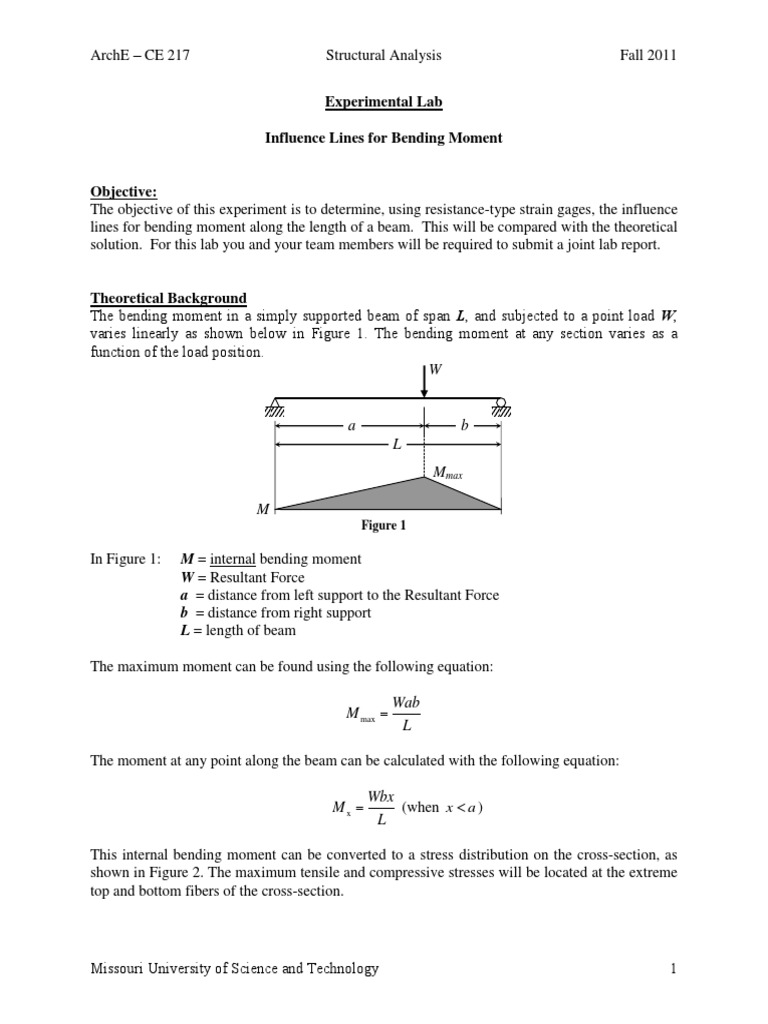 ArchE – CE 217 Structural Analysis Fall 2011

Experimental Lab

Influence Lines for Bending Moment

Objective:
The objective of this experiment is to determine, using resistance-type strain gages, the influence lines for bending moment along the length of a beam. This will be compared with the theoretical solution. For this lab you and your team members will be required to submit a joint lab report.

Theoretical Background
The bending moment in a simply supported beam of span $L$, and subjected to a point load $W$, varies linearly as shown below in Figure 1. The bending moment at any section varies as a function of the load position.

$W$
$a$ $b$
$L$
$M_{max}$
$M$

Figure 1

In Figure 1: $M$ = internal bending moment
$W$ = Resultant Force
$a$ = distance from left support to the Resultant Force
$b$ = distance from right support
$L$ = length of beam

The maximum moment can be found using the following equation:

$M_{max} = \frac{Wab}{L}$

The moment at any point along the beam can be calculated with the following equation:

$M_x = \frac{Wbx}{L}$ (when $x < a$)

This internal bending moment can be converted to a stress distribution on the cross-section, as shown in Figure 2. The maximum tensile and compressive stresses will be located at the extreme top and bottom fibers of the cross-section.

Missouri University of Science and Technology 1